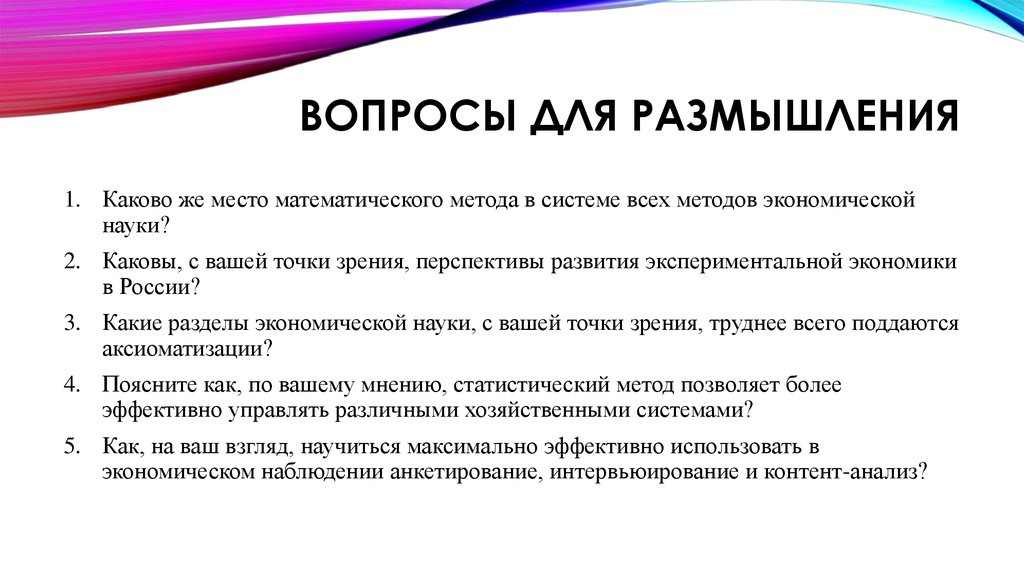 ВОПРОСЫ ДЛЯ РАЗМЫШЛЕНИЯ

1. Каково же место математического метода в системе всех методов экономической науки?

2. Каковы, с вашей точки зрения, перспективы развития экспериментальной экономики в России?

3. Какие разделы экономической науки, с вашей точки зрения, труднее всего поддаются аксиоматизации?

4. Поясните как, по вашему мнению, статистический метод позволяет более эффективно управлять различными хозяйственными системами?

5. Как, на ваш взгляд, научиться максимально эффективно использовать в экономическом наблюдении анкетирование, интервьюирование и контент-анализ?